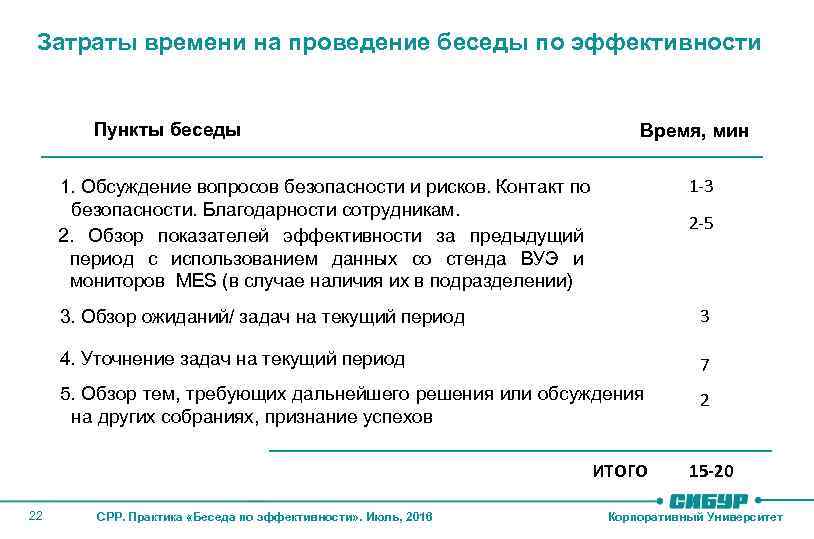 Затраты времени на проведение беседы по эффективности

| Пункты беседы | Время, мин |
|---|---|
| 1. Обсуждение вопросов безопасности и рисков. Контакт по безопасности. Благодарности сотрудникам. | 1-3 |
| 2. Обзор показателей эффективности за предыдущий период с использованием данных со стенда ВУЭ и мониторов MES (в случае наличия их в подразделении) | 2-5 |
| 3. Обзор ожиданий/ задач на текущий период | 3 |
| 4. Уточнение задач на текущий период | 7 |
| 5. Обзор тем, требующих дальнейшего решения или обсуждения на других собраниях, признание успехов | 2 |
| ИТОГО | 15-20 |

22 СРР. Практика «Беседа по эффективности». Июль, 2016

СИБУР
Корпоративный Университет